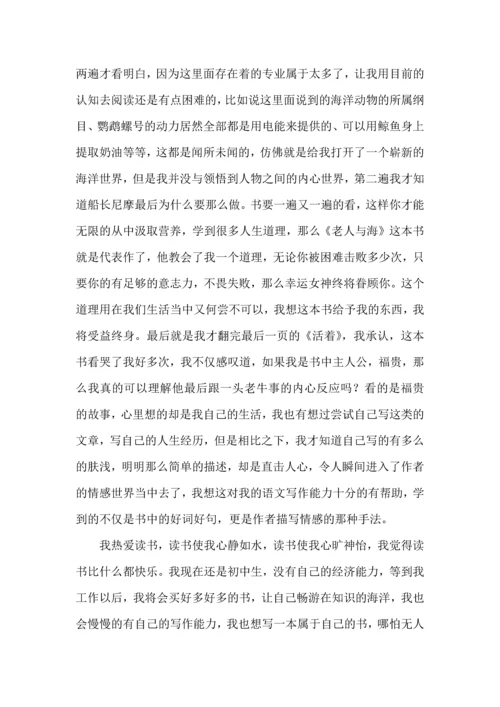 两遍才看明白，因为这里面存在着的专业属于太多了，让我用目前的认知去阅读还是有点困难的，比如说这里面说到的海洋动物的所属纲目、鹦鹉螺号的动力居然全部都是用电能来提供的、可以用鲸鱼身上提取奶油等等，这都是闻所未闻的，仿佛就是给我打开了一个崭新的海洋世界，但是我并没与领悟到人物之间的内心世界，第二遍我才知道船长尼摩最后为什么要那么做。书要一遍又一遍的看，这样你才能无限的从中汲取营养，学到很多人生道理，那么《老人与海》这本书就是代表作了，他教会了我一个道理，无论你被困难击败多少次，只要你的有足够的意志力，不畏失败，那么幸运女神终将眷顾你。这个道理用在我们生活当中又何尝不可以，我想这本书给予我的东西，我将受益终身。最后就是我才翻完最后一页的《活着》，我承认，这本书看哭了我好多次，我不仅感叹道，如果我是书中主人公，福贵，那么我真的可以理解他最后跟一头老牛事的内心反应吗？看的是福贵的故事，心里想的却是我自己的生活，我也有想过尝试自己写这类的文章，写自己的人生经历，但是相比之下，我才知道自己写的有多么的肤浅，明明那么简单的描述，却是直击人心，令人瞬间进入了作者的情感世界当中去了，我想这对我的语文写作能力十分的有帮助，学到的不仅是书中的好词好句，更是作者描写情感的那种手法。

我热爱读书，读书使我心静如水，读书使我心旷神怡，我觉得读书比什么都快乐。我现在还是初中生，没有自己的经济能力，等到我工作以后，我将会买好多好多的书，让自己畅游在知识的海洋，我也会慢慢的有自己的写作能力，我也想写一本属于自己的书，哪怕无人